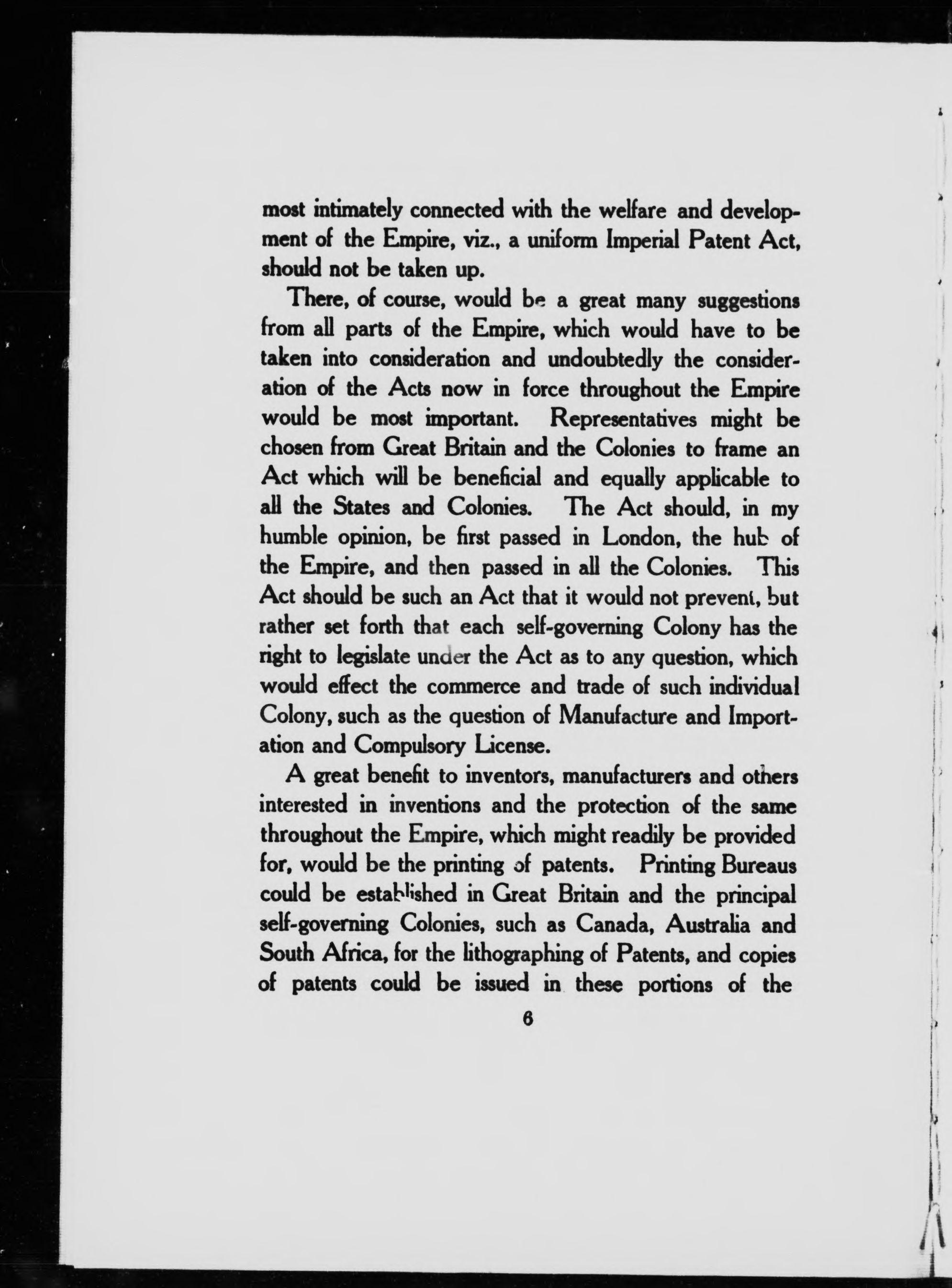 most intimately connected with the welfare and development of the Empire, viz., a uniform Imperial Patent Act, should not be taken up.

There, of course, would be a great many suggestions from all parts of the Empire, which would have to be taken into consideration and undoubtedly the consideration of the Acts now in force throughout the Empire would be most important. Representatives might be chosen from Great Britain and the Colonies to frame an Act which will be beneficial and equally applicable to all the States and Colonies. The Act should, in my humble opinion, be first passed in London, the hub of the Empire, and then passed in all the Colonies. This Act should be such an Act that it would not prevent, but rather set forth that each self-governing Colony has the right to legislate under the Act as to any question, which would effect the commerce and trade of such individual Colony, such as the question of Manufacture and Importation and Compulsory License.

A great benefit to inventors, manufacturers and others interested in inventions and the protection of the same throughout the Empire, which might readily be provided for, would be the printing of patents. Printing Bureaus could be established in Great Britain and the principal self-governing Colonies, such as Canada, Australia and South Africa, for the lithographing of Patents, and copies of patents could be issued in these portions of the

6